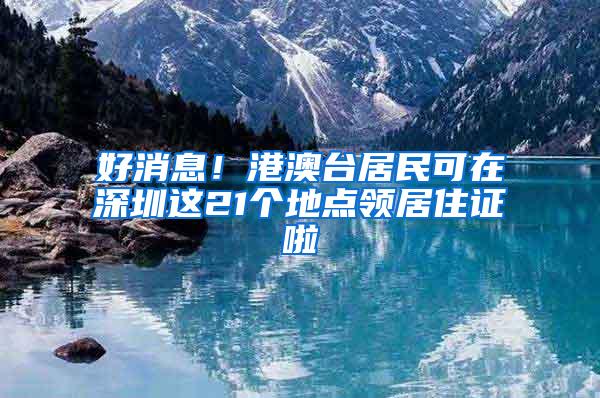 好消息！港澳台居民可在深圳这21个地点领居住证啦